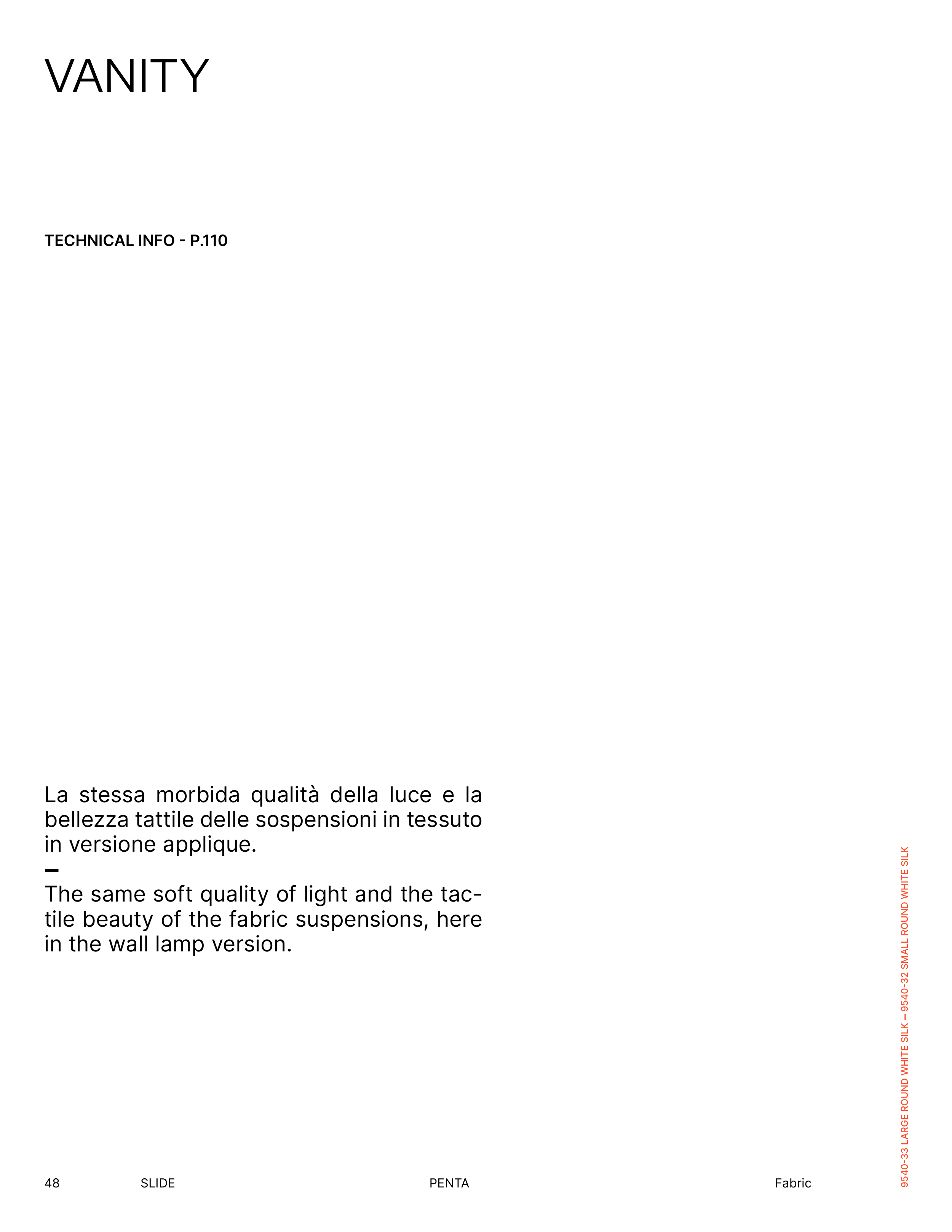 VANITY

TECHNICAL INFO - P.110

La stessa morbida qualità della luce e la bellezza tattile delle sospensioni in tessuto in versione applique.
–
The same soft quality of light and the tactile beauty of the fabric suspensions, here in the wall lamp version.

9540-33 LARGE ROUND WHITE SILK – 9540-32 SMALL ROUND WHITE SILK

48 SLIDE PENTA Fabric